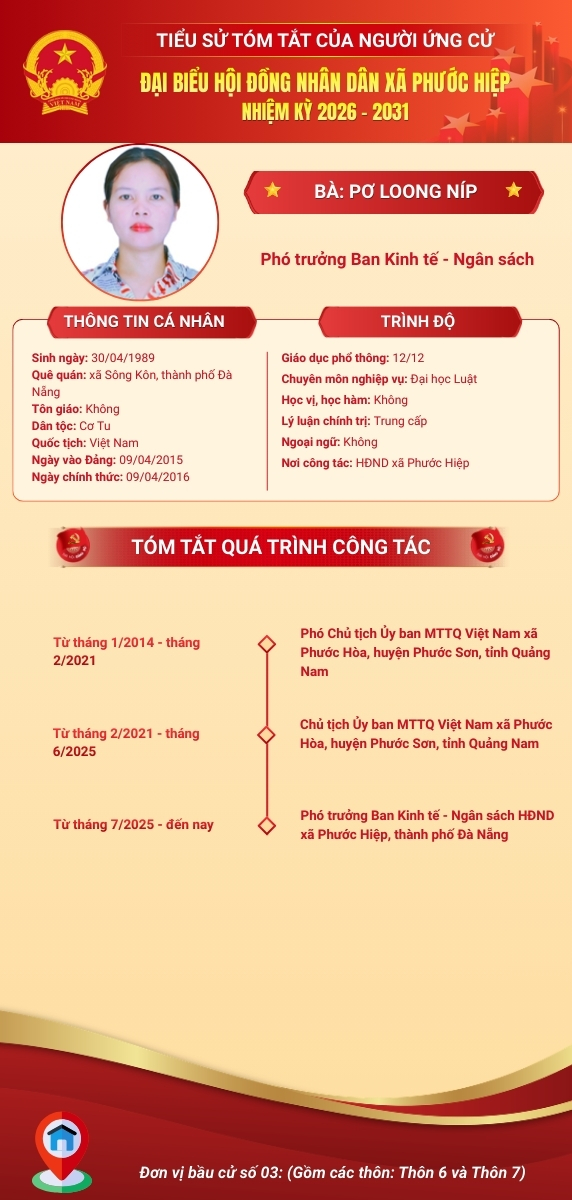 VIỆT NAM

TIỂU SỬ TÓM TẮT CỦA NGƯỜI ỨNG CỬ

ĐẠI BIỂU HỘI ĐỒNG NHÂN DÂN XÃ PHƯỚC HIỆP

NHIỆM KỲ 2026 - 2031

BÀ: PƠ LOONG NÍP

Phó trưởng Ban Kinh tế - Ngân sách

THÔNG TIN CÁ NHÂN

Sinh ngày: 30/04/1989
Quê quán: xã Sông Kôn, thành phố Đà Nẵng
Tôn giáo: Không
Dân tộc: Cơ Tu
Quốc tịch: Việt Nam
Ngày vào Đảng: 09/04/2015
Ngày chính thức: 09/04/2016

TRÌNH ĐỘ

Giáo dục phổ thông: 12/12
Chuyên môn nghiệp vụ: Đại học Luật
Học vị, học hàm: Không
Lý luận chính trị: Trung cấp
Ngoại ngữ: Không
Nơi công tác: HĐND xã Phước Hiệp

TÓM TẮT QUÁ TRÌNH CÔNG TÁC

Từ tháng 1/2014 - tháng 2/2021
Phó Chủ tịch Ủy ban MTTQ Việt Nam xã Phước Hòa, huyện Phước Sơn, tỉnh Quảng Nam

Từ tháng 2/2021 - tháng 6/2025
Chủ tịch Ủy ban MTTQ Việt Nam xã Phước Hòa, huyện Phước Sơn, tỉnh Quảng Nam

Từ tháng 7/2025 - đến nay
Phó trưởng Ban Kinh tế - Ngân sách HĐND xã Phước Hiệp, thành phố Đà Nẵng

Đơn vị bầu cử số 03: (Gồm các thôn: Thôn 6 và Thôn 7)